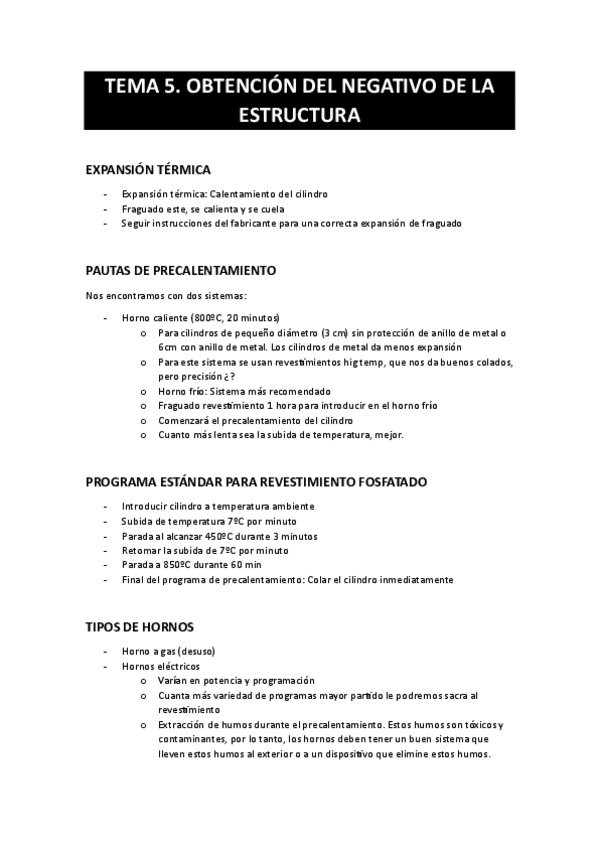 TEMA 5. OBTENCIÓN DEL NEGATIVO DE LA ESTRUCTURA

EXPANSIÓN TÉRMICA

- Expansión térmica: Calentamiento del cilindro
- Fraguado este, se calienta y se cuela
- Seguir instrucciones del fabricante para una correcta expansión de fraguado

PAUTAS DE PRECALENTAMIENTO

Nos encontramos con dos sistemas:

- Horno caliente (800ºC, 20 minutos)
  o Para cilindros de pequeño diámetro (3 cm) sin protección de anillo de metal o 6cm con anillo de metal. Los cilindros de metal da menos expansión
  o Para este sistema se usan revestimientos hig temp, que nos da buenos colados, pero precisión ¿?
  o Horno frío: Sistema más recomendado
  o Fraguado revestimiento 1 hora para introducir en el horno frío
  o Comenzará el precalentamiento del cilindro
  o Cuanto más lenta sea la subida de temperatura, mejor.

PROGRAMA ESTÁNDAR PARA REVESTIMIENTO FOSFATADO

- Introducir cilindro a temperatura ambiente
- Subida de temperatura 7ºC por minuto
- Parada al alcanzar 450ºC durante 3 minutos
- Retomar la subida de 7ºC por minuto
- Parada a 850ºC durante 60 min
- Final del programa de precalentamiento: Colar el cilindro inmediatamente

TIPOS DE HORNOS

- Horno a gas (desuso)
- Hornos eléctricos
  o Varían en potencia y programación
  o Cuanta más variedad de programas mayor partido le podremos sacra al revestimiento
  o Extracción de humos durante el precalentamiento. Estos humos son tóxicos y contaminantes, por lo tanto, los hornos deben tener un buen sistema que lleven estos humos al exterior o a un dispositivo que elimine estos humos.